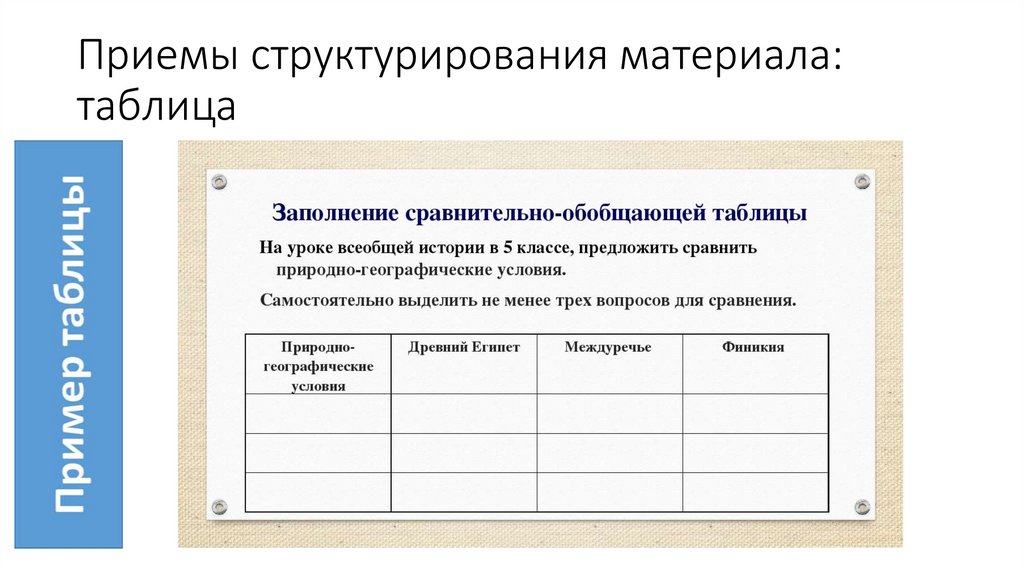 Приемы структурирования материала: таблица

Пример таблицы

Заполнение сравнительно-обобщающей таблицы

На уроке всеобщей истории в 5 классе, предложить сравнить природно-географические условия.

Самостоятельно выделить не менее трех вопросов для сравнения.

| Природно-географические условия | Древний Египет | Междуречье | Финикия |
|---|---|---|---|
| | | | |
| | | | |
| | | | |